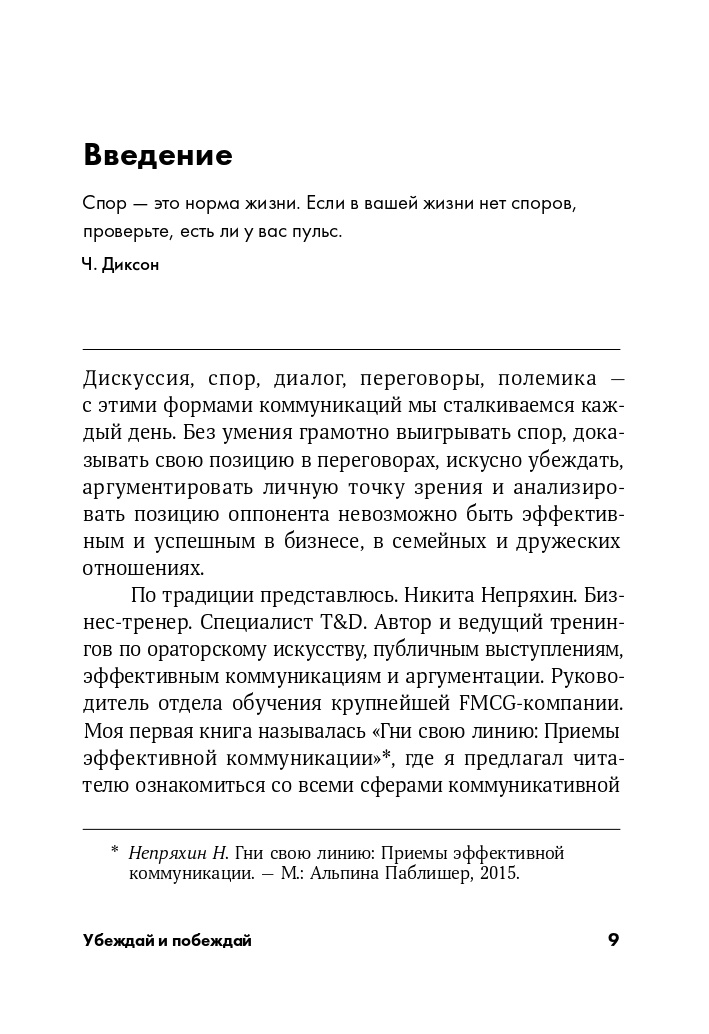 Введение

Спор — это норма жизни. Если в вашей жизни нет споров, проверьте, есть ли у вас пульс.

Ч. Диксон

Дискуссия, спор, диалог, переговоры, полемика — с этими формами коммуникаций мы сталкиваемся каждый день. Без умения грамотно выигрывать спор, доказывать свою позицию в переговорах, искусно убеждать, аргументировать личную точку зрения и анализировать позицию оппонента невозможно быть эффективным и успешным в бизнесе, в семейных и дружеских отношениях.

По традиции представлюсь. Никита Непряхин. Бизнес-тренер. Специалист T&D. Автор и ведущий тренингов по ораторскому искусству, публичным выступлениям, эффективным коммуникациям и аргументации. Руководитель отдела обучения крупнейшей FMCG-компании. Моя первая книга называлась «Гни свою линию: Приемы эффективной коммуникации»*, где я предлагал читателю ознакомиться со всеми сферами коммуникативной

* Непряхин Н. Гни свою линию: Приемы эффективной коммуникации. — М.: Альпина Паблишер, 2015.

Убеждай и побеждай

9